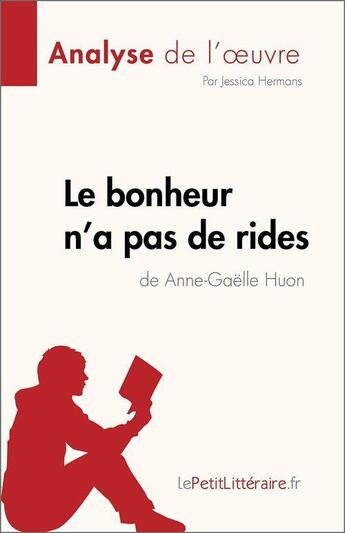 Analyse de l'œuvre

Par Jessica Hermans

Le bonheur n'a pas de rides

de Anne-Gaëlle Huon

lePetitLittéraire.fr